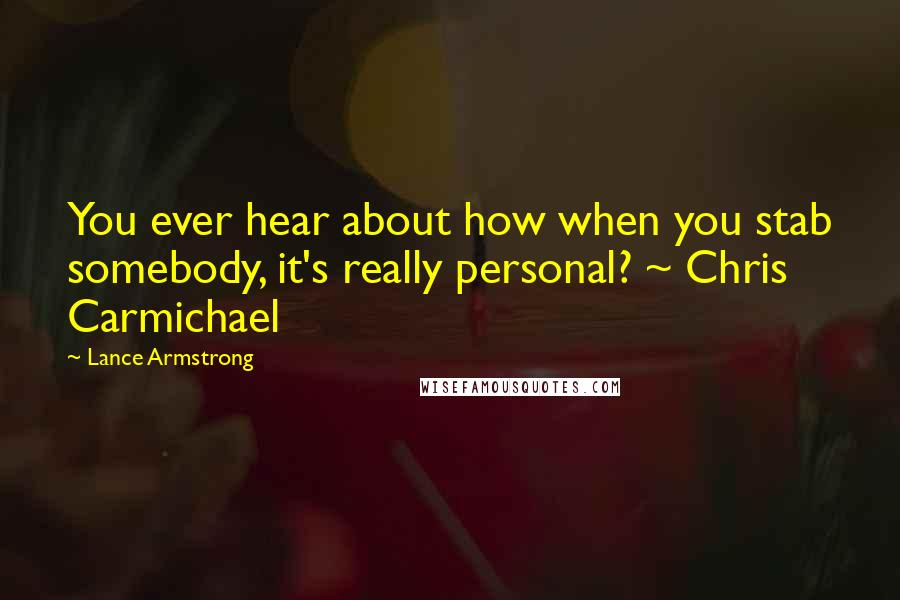 You ever hear about how when you stab somebody, it's really personal? ~ Chris Carmichael

~ Lance Armstrong

WISEFAMOUSQUOTES.COM